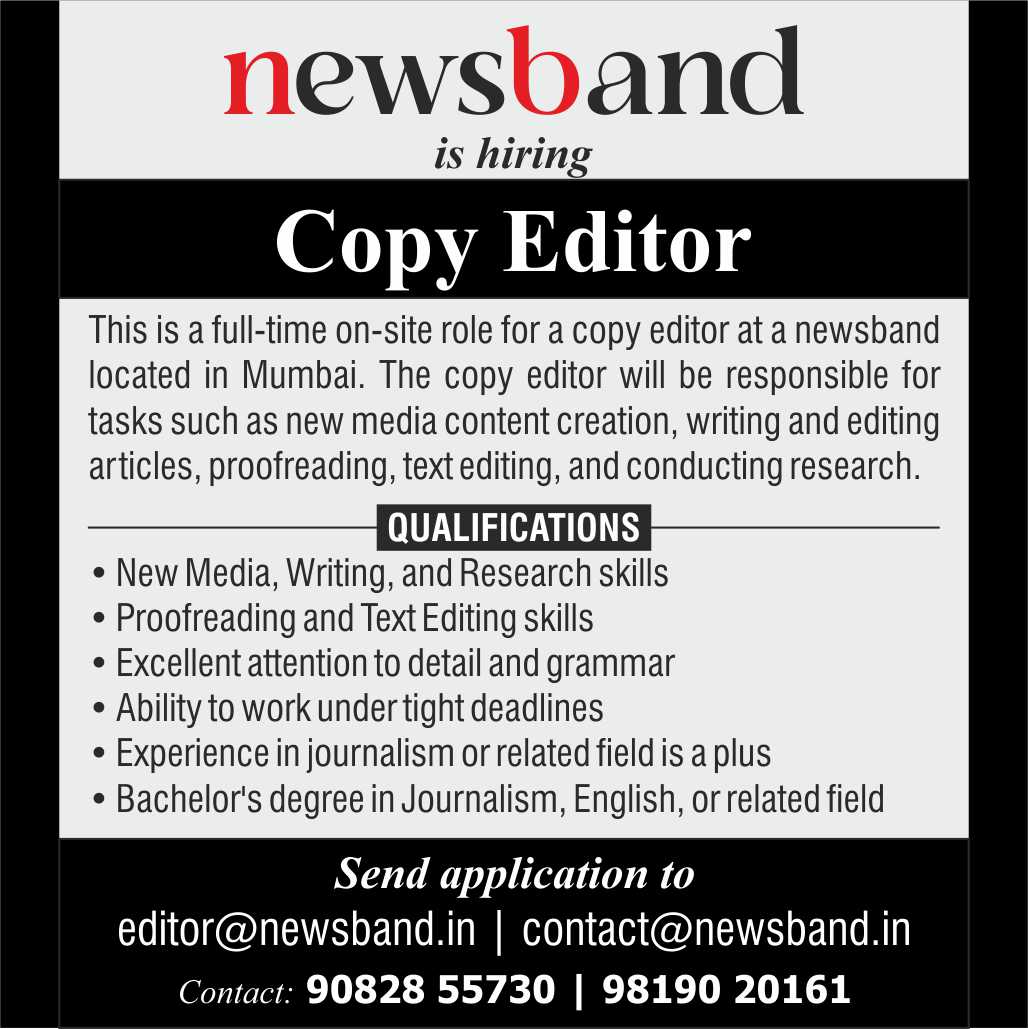 newsband
is hiring

Copy Editor

This is a full-time on-site role for a copy editor at a newsband located in Mumbai. The copy editor will be responsible for tasks such as new media content creation, writing and editing articles, proofreading, text editing, and conducting research.

QUALIFICATIONS

• New Media, Writing, and Research skills
• Proofreading and Text Editing skills
• Excellent attention to detail and grammar
• Ability to work under tight deadlines
• Experience in journalism or related field is a plus
• Bachelor's degree in Journalism, English, or related field

Send application to
editor@newsband.in | contact@newsband.in
Contact: 90828 55730 | 98190 20161